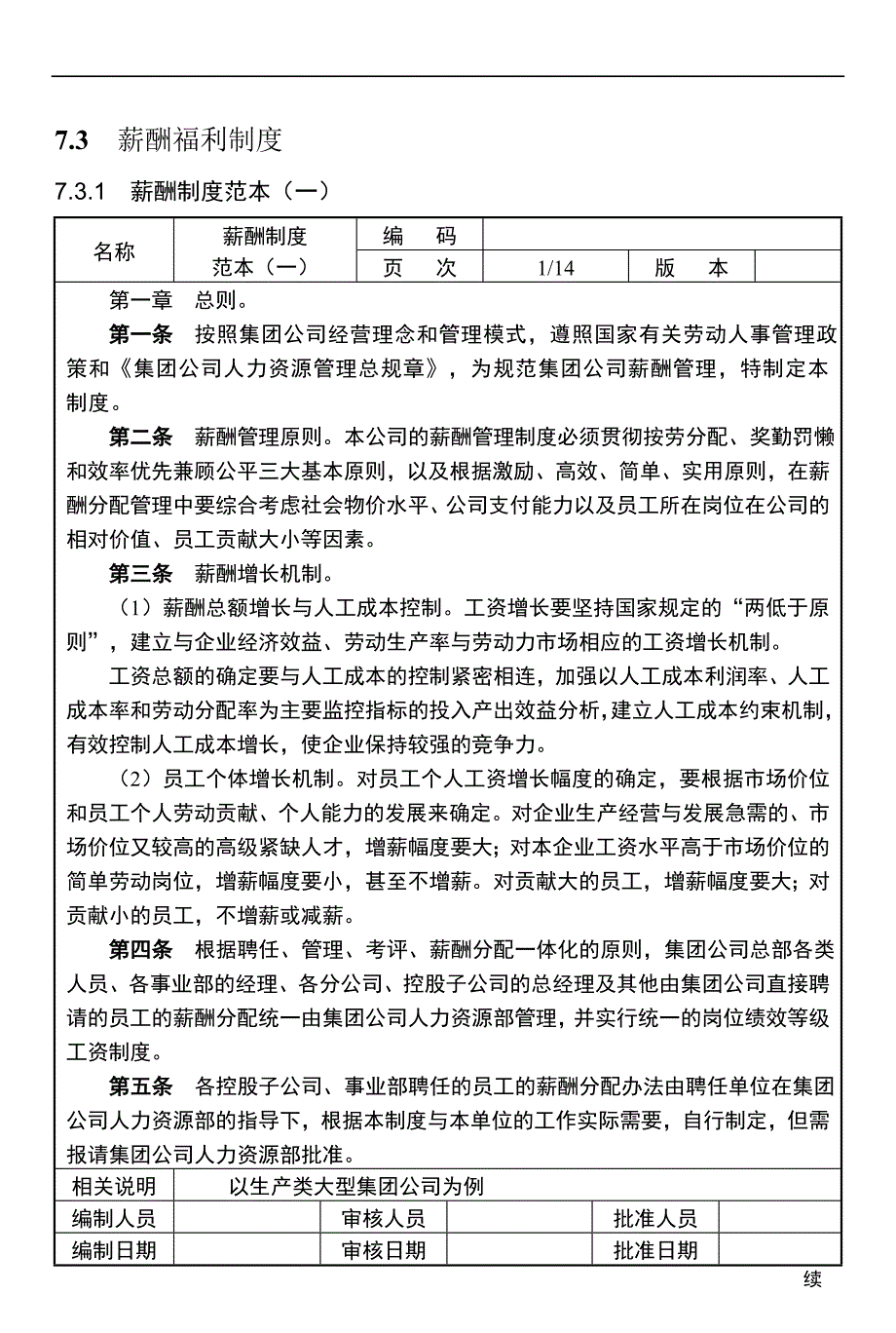 7.3 薪酬福利制度

7.3.1 薪酬制度范本（一）

| 名称 | 薪酬制度范本（一） | 编 码 | | | |
|---|---|---|---|---|---|
| | | 页 次 | 1/14 | 版 本 | |

第一章 总则。

第一条 按照集团公司经营理念和管理模式，遵照国家有关劳动人事管理政策和《集团公司人力资源管理总规章》，为规范集团公司薪酬管理，特制定本制度。

第二条 薪酬管理原则。本公司的薪酬管理制度必须贯彻按劳分配、奖勤罚懒和效率优先兼顾公平三大基本原则，以及根据激励、高效、简单、实用原则，在薪酬分配管理中要综合考虑社会物价水平、公司支付能力以及员工所在岗位在公司的相对价值、员工贡献大小等因素。

第三条 薪酬增长机制。

（1）薪酬总额增长与人工成本控制。工资增长要坚持国家规定的“两低于原则”，建立与企业经济效益、劳动生产率与劳动力市场相应的工资增长机制。

工资总额的确定要与人工成本的控制紧密相连，加强以人工成本利润率、人工成本率和劳动分配率为主要监控指标的投入产出效益分析，建立人工成本约束机制，有效控制人工成本增长，使企业保持较强的竞争力。

（2）员工个体增长机制。对员工个人工资增长幅度的确定，要根据市场价位和员工个人劳动贡献、个人能力的发展来确定。对企业生产经营与发展急需的、市场价位又较高的高级紧缺人才，增薪幅度要大；对本企业工资水平高于市场价位的简单劳动岗位，增薪幅度要小，甚至不增薪。对贡献大的员工，增薪幅度要大；对贡献小的员工，不增薪或减薪。

第四条 根据聘任、管理、考评、薪酬分配一体化的原则，集团公司总部各类人员、各事业部的经理、各分公司、控股子公司的总经理及其他由集团公司直接聘请的员工的薪酬分配统一由集团公司人力资源部管理，并实行统一的岗位绩效等级工资制度。

第五条 各控股子公司、事业部聘任的员工的薪酬分配办法由聘任单位在集团公司人力资源部的指导下，根据本制度与本单位的工作实际需要，自行制定，但需报请集团公司人力资源部批准。

| 相关说明 | 以生产类大型集团公司为例 | | | | |
|---|---|---|---|---|---|
| 编制人员 | | 审核人员 | | 批准人员 | |
| 编制日期 | | 审核日期 | | 批准日期 | |

续